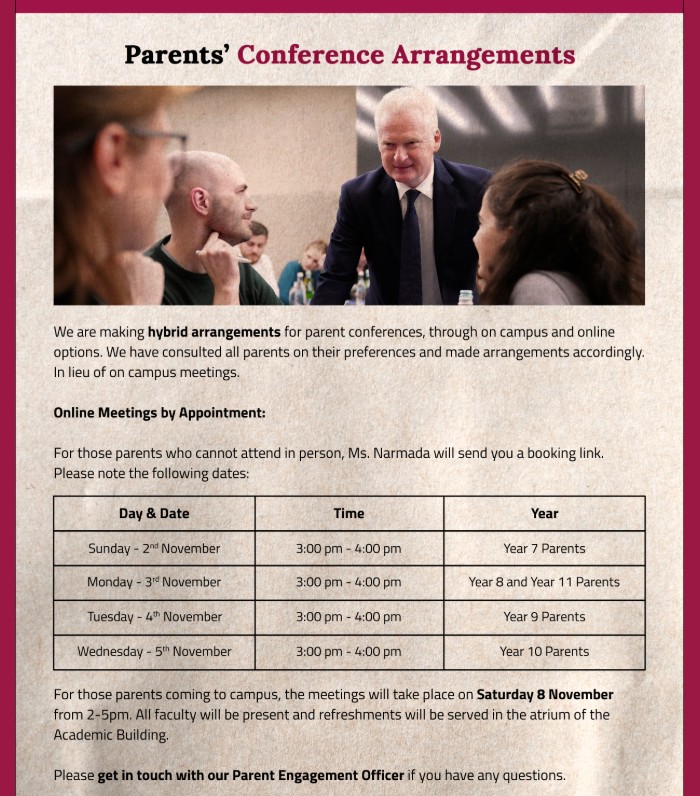 Parents' Conference Arrangements

We are making hybrid arrangements for parent conferences, through on campus and online options. We have consulted all parents on their preferences and made arrangements accordingly. In lieu of on campus meetings.

Online Meetings by Appointment:

For those parents who cannot attend in person, Ms. Narmada will send you a booking link. Please note the following dates:

| Day & Date | Time | Year |
|---|---|---|
| Sunday - 2nd November | 3:00 pm - 4:00 pm | Year 7 Parents |
| Monday - 3rd November | 3:00 pm - 4:00 pm | Year 8 and Year 11 Parents |
| Tuesday - 4th November | 3:00 pm - 4:00 pm | Year 9 Parents |
| Wednesday - 5th November | 3:00 pm - 4:00 pm | Year 10 Parents |

For those parents coming to campus, the meetings will take place on Saturday 8 November from 2-5pm. All faculty will be present and refreshments will be served in the atrium of the Academic Building.

Please get in touch with our Parent Engagement Officer if you have any questions.